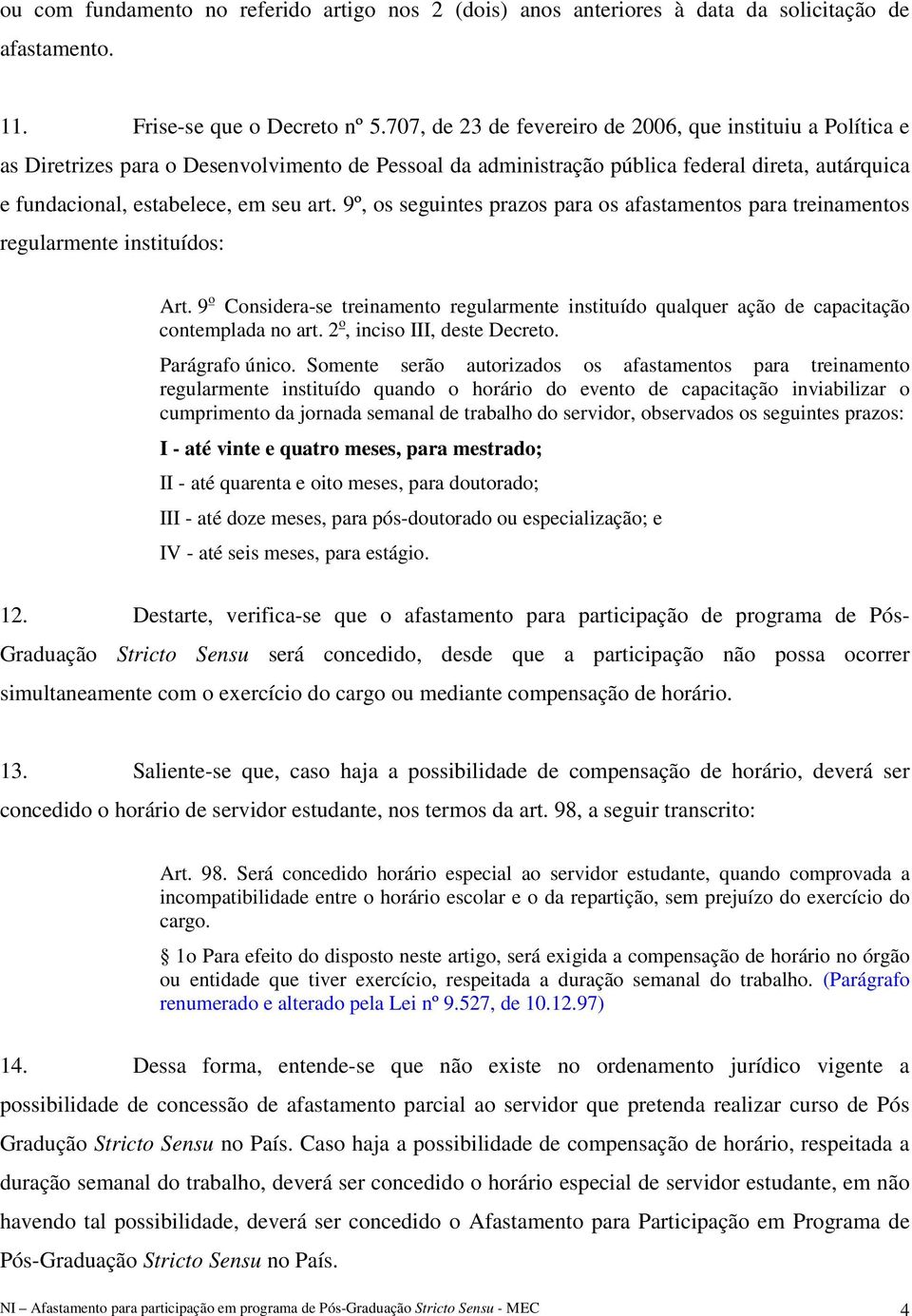 ou com fundamento no referido artigo nos 2 (dois) anos anteriores à data da solicitação de afastamento.

11. Frise-se que o Decreto nº 5.707, de 23 de fevereiro de 2006, que instituiu a Política e as Diretrizes para o Desenvolvimento de Pessoal da administração pública federal direta, autárquica e fundacional, estabelece, em seu art. 9º, os seguintes prazos para os afastamentos para treinamentos regularmente instituídos:

Art. 9º Considera-se treinamento regularmente instituído qualquer ação de capacitação contemplada no art. 2º, inciso III, deste Decreto.

Parágrafo único. Somente serão autorizados os afastamentos para treinamento regularmente instituído quando o horário do evento de capacitação inviabilizar o cumprimento da jornada semanal de trabalho do servidor, observados os seguintes prazos:

I - até vinte e quatro meses, para mestrado;

II - até quarenta e oito meses, para doutorado;

III - até doze meses, para pós-doutorado ou especialização; e

IV - até seis meses, para estágio.

12. Destarte, verifica-se que o afastamento para participação de programa de Pós-Graduação Stricto Sensu será concedido, desde que a participação não possa ocorrer simultaneamente com o exercício do cargo ou mediante compensação de horário.

13. Saliente-se que, caso haja a possibilidade de compensação de horário, deverá ser concedido o horário de servidor estudante, nos termos da art. 98, a seguir transcrito:

Art. 98. Será concedido horário especial ao servidor estudante, quando comprovada a incompatibilidade entre o horário escolar e o da repartição, sem prejuízo do exercício do cargo.

§ 1o Para efeito do disposto neste artigo, será exigida a compensação de horário no órgão ou entidade que tiver exercício, respeitada a duração semanal do trabalho. (Parágrafo renumerado e alterado pela Lei nº 9.527, de 10.12.97)

14. Dessa forma, entende-se que não existe no ordenamento jurídico vigente a possibilidade de concessão de afastamento parcial ao servidor que pretenda realizar curso de Pós Gradução Stricto Sensu no País. Caso haja a possibilidade de compensação de horário, respeitada a duração semanal do trabalho, deverá ser concedido o horário especial de servidor estudante, em não havendo tal possibilidade, deverá ser concedido o Afastamento para Participação em Programa de Pós-Graduação Stricto Sensu no País.

NI – Afastamento para participação em programa de Pós-Graduação Stricto Sensu - MEC 4